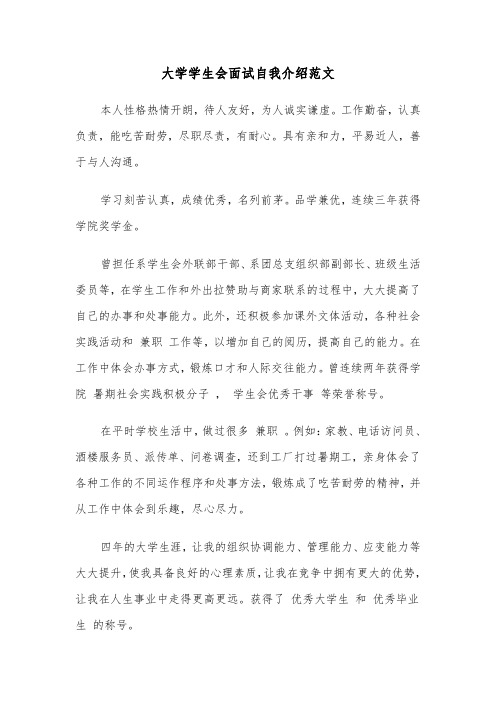 大学学生会面试自我介绍范文

本人性格热情开朗，待人友好，为人诚实谦虚。工作勤奋，认真负责，能吃苦耐劳，尽职尽责，有耐心。具有亲和力，平易近人，善于与人沟通。

学习刻苦认真，成绩优秀，名列前茅。品学兼优，连续三年获得学院奖学金。

曾担任系学生会外联部干部、系团总支组织部副部长、班级生活委员等，在学生工作和外出拉赞助与商家联系的过程中，大大提高了自己的办事和处事能力。此外，还积极参加课外文体活动，各种社会实践活动和 兼职 工作等，以增加自己的阅历，提高自己的能力。在工作中体会办事方式，锻炼口才和人际交往能力。曾连续两年获得学院 暑期社会实践积极分子 ， 学生会优秀干事 等荣誉称号。

在平时学校生活中，做过很多 兼职 。例如：家教、电话访问员、酒楼服务员、派传单、问卷调查，还到工厂打过暑期工，亲身体会了各种工作的不同运作程序和处事方法，锻炼成了吃苦耐劳的精神，并从工作中体会到乐趣，尽心尽力。

四年的大学生涯，让我的组织协调能力、管理能力、应变能力等大大提升，使我具备良好的心理素质，让我在竞争中拥有更大的优势，让我在人生事业中走得更高更远。获得了 优秀大学生 和 优秀毕业生 的称号。